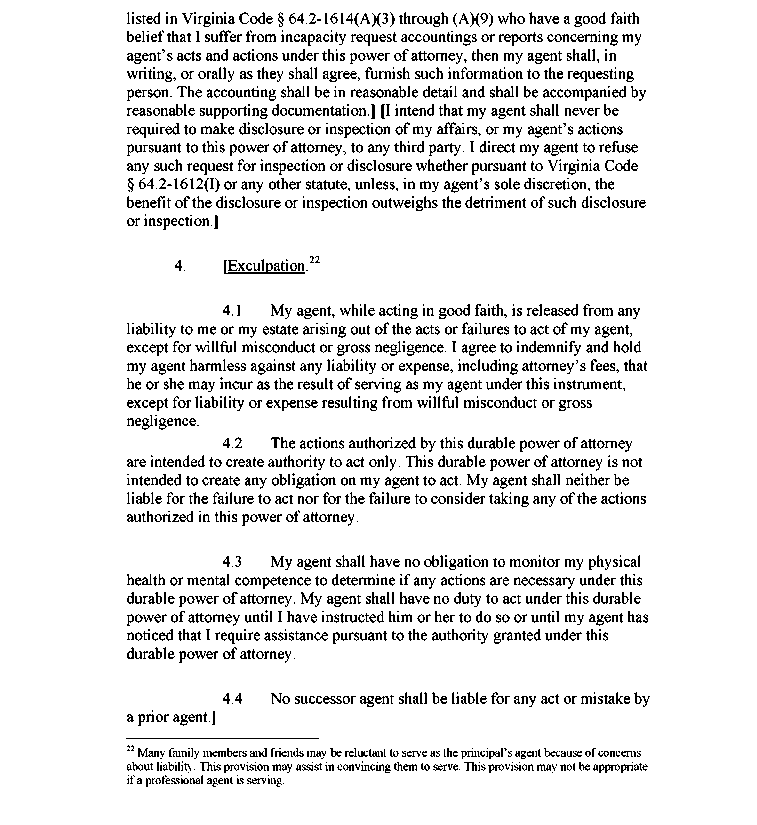 listed in Virginia Code § 64.2-1614(A)(3) through (A)(9) who have a good faith belief that I suffer from incapacity request accountings or reports concerning my agent's acts and actions under this power of attorney, then my agent shall, in writing, or orally as they shall agree, furnish such information to the requesting person. The accounting shall be in reasonable detail and shall be accompanied by reasonable supporting documentation.] [I intend that my agent shall never be required to make disclosure or inspection of my affairs, or my agent's actions pursuant to this power of attorney, to any third party. I direct my agent to refuse any such request for inspection or disclosure whether pursuant to Virginia Code § 64.2-1612(I) or any other statute, unless, in my agent's sole discretion, the benefit of the disclosure or inspection outweighs the detriment of such disclosure or inspection.]

4. [Exculpation.$^{22}$

4.1 My agent, while acting in good faith, is released from any liability to me or my estate arising out of the acts or failures to act of my agent, except for willful misconduct or gross negligence. I agree to indemnify and hold my agent harmless against any liability or expense, including attorney's fees, that he or she may incur as the result of serving as my agent under this instrument, except for liability or expense resulting from willful misconduct or gross negligence.

4.2 The actions authorized by this durable power of attorney are intended to create authority to act only. This durable power of attorney is not intended to create any obligation on my agent to act. My agent shall neither be liable for the failure to act nor for the failure to consider taking any of the actions authorized in this power of attorney.

4.3 My agent shall have no obligation to monitor my physical health or mental competence to determine if any actions are necessary under this durable power of attorney. My agent shall have no duty to act under this durable power of attorney until I have instructed him or her to do so or until my agent has noticed that I require assistance pursuant to the authority granted under this durable power of attorney.

4.4 No successor agent shall be liable for any act or mistake by a prior agent.]

$^{22}$ Many family members and friends may be reluctant to serve as the principal's agent because of concerns about liability. This provision may assist in convincing them to serve. This provision may not be appropriate if a professional agent is serving.